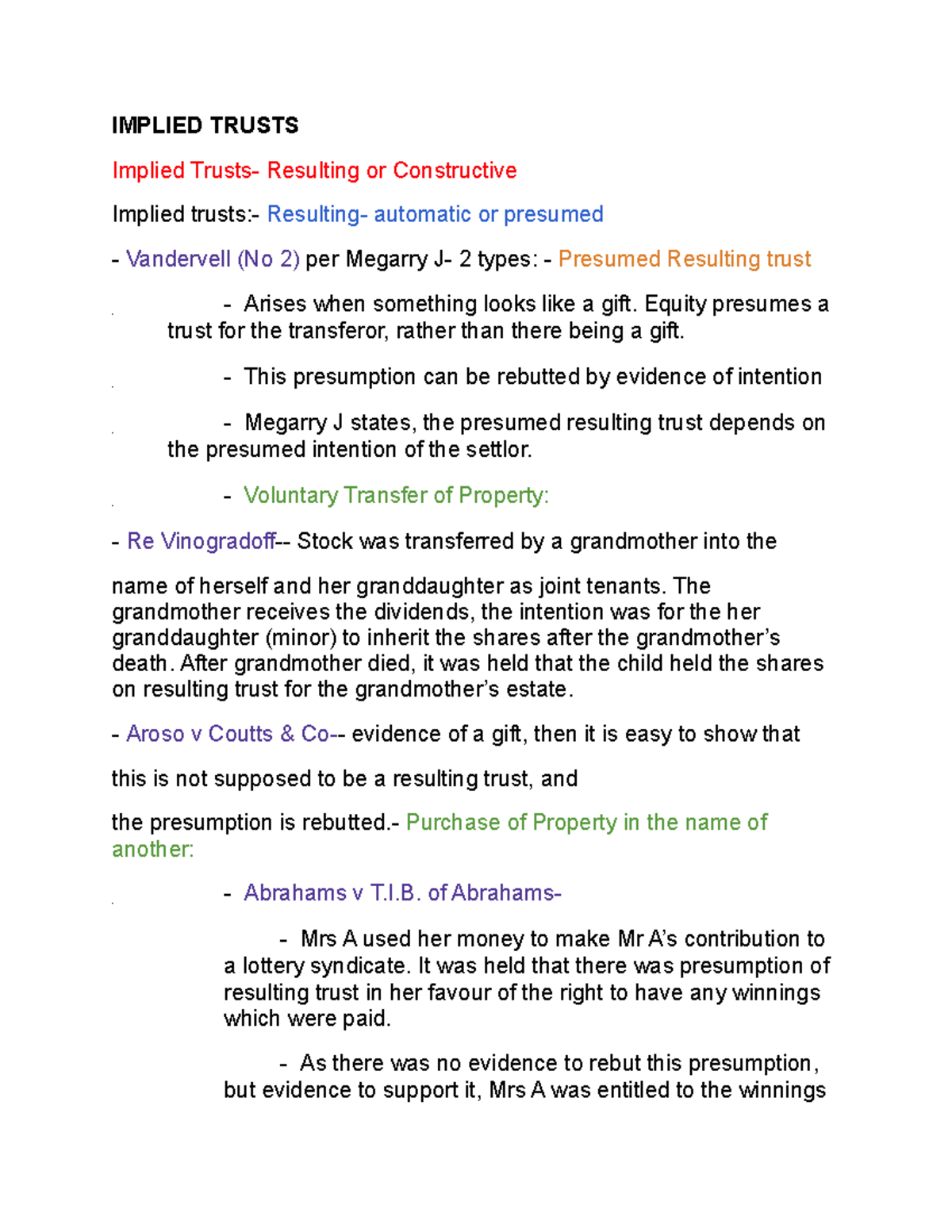 IMPLIED TRUSTS

Implied Trusts- Resulting or Constructive

Implied trusts:- Resulting- automatic or presumed

- Vandervell (No 2) per Megarry J- 2 types: - Presumed Resulting trust

- Arises when something looks like a gift. Equity presumes a trust for the transferor, rather than there being a gift.

- This presumption can be rebutted by evidence of intention

- Megarry J states, the presumed resulting trust depends on the presumed intention of the settlor.

- Voluntary Transfer of Property:

- Re Vinogradoff-- Stock was transferred by a grandmother into the

name of herself and her granddaughter as joint tenants. The grandmother receives the dividends, the intention was for the her granddaughter (minor) to inherit the shares after the grandmother's death. After grandmother died, it was held that the child held the shares on resulting trust for the grandmother's estate.

- Aroso v Coutts & Co-- evidence of a gift, then it is easy to show that

this is not supposed to be a resulting trust, and

the presumption is rebutted.- Purchase of Property in the name of another:

- Abrahams v T.I.B. of Abrahams-

- Mrs A used her money to make Mr A's contribution to a lottery syndicate. It was held that there was presumption of resulting trust in her favour of the right to have any winnings which were paid.

- As there was no evidence to rebut this presumption, but evidence to support it, Mrs A was entitled to the winnings